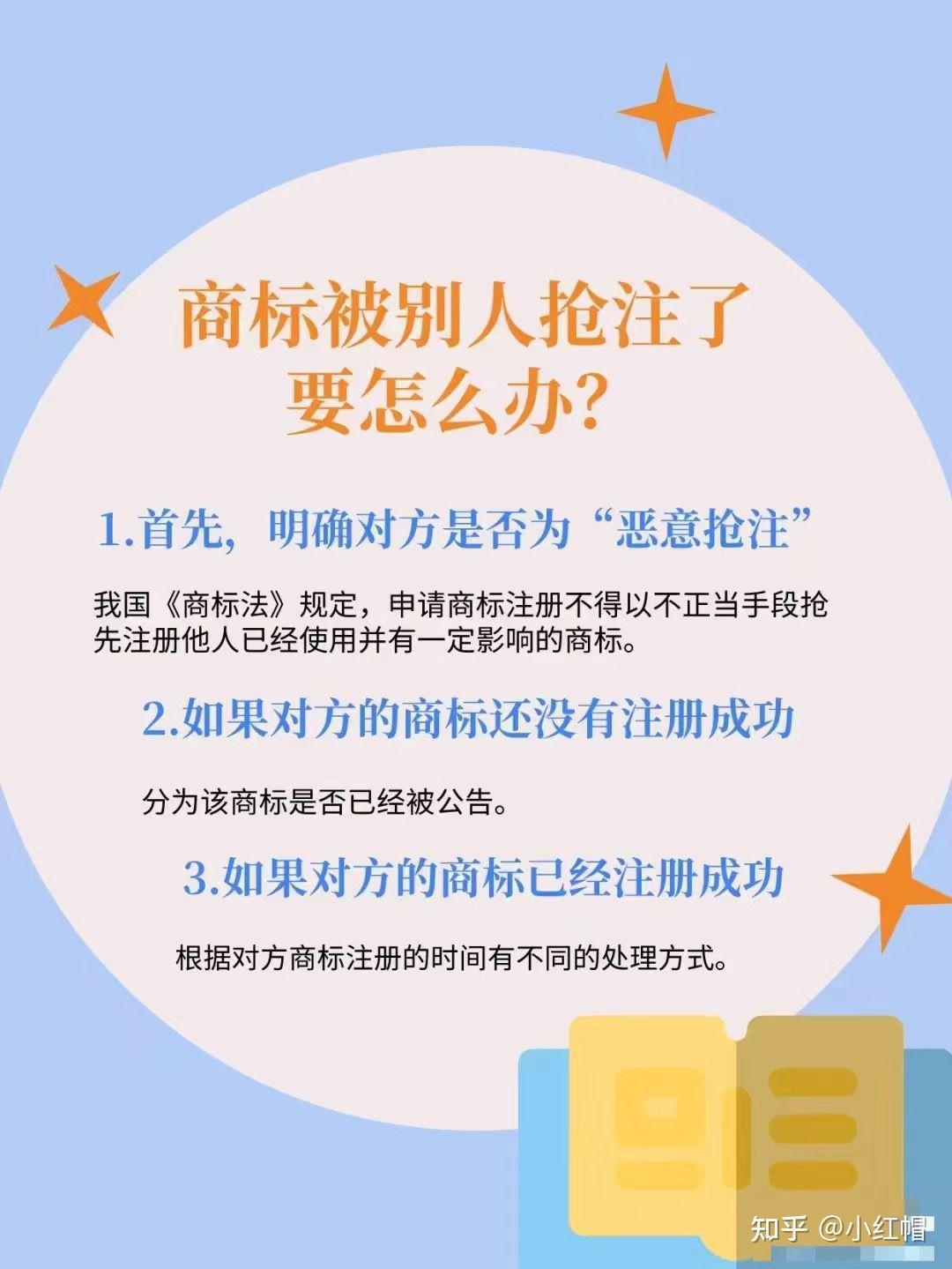 商标被别人抢注了要怎么办?

1.首先，明确对方是否为“恶意抢注”

我国《商标法》规定，申请商标注册不得以不正当手段抢先注册他人已经使用并有一定影响的商标。

2.如果对方的商标还没有注册成功

分为该商标是否已经被公告。

3.如果对方的商标已经注册成功

根据对方商标注册的时间有不同的处理方式。

知乎 @小红帽